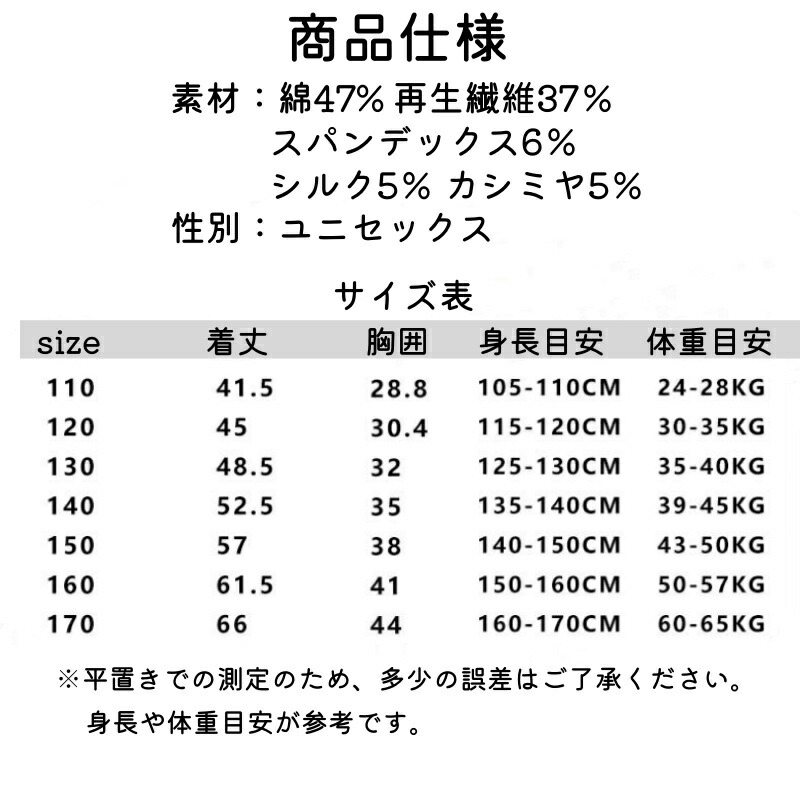 商品仕様

素材：綿47% 再生繊維37%
スパンデックス6%
シルク5% カシミヤ5%
性別：ユニセックス

サイズ表

| size | 着丈 | 胸囲 | 身長目安 | 体重目安 |
|---|---|---|---|---|
| 110 | 41.5 | 28.8 | 105-110CM | 24-28KG |
| 120 | 45 | 30.4 | 115-120CM | 30-35KG |
| 130 | 48.5 | 32 | 125-130CM | 35-40KG |
| 140 | 52.5 | 35 | 135-140CM | 39-45KG |
| 150 | 57 | 38 | 140-150CM | 43-50KG |
| 160 | 61.5 | 41 | 150-160CM | 50-57KG |
| 170 | 66 | 44 | 160-170CM | 60-65KG |

※平置きでの測定のため、多少の誤差はご了承ください。
身長や体重目安が参考です。